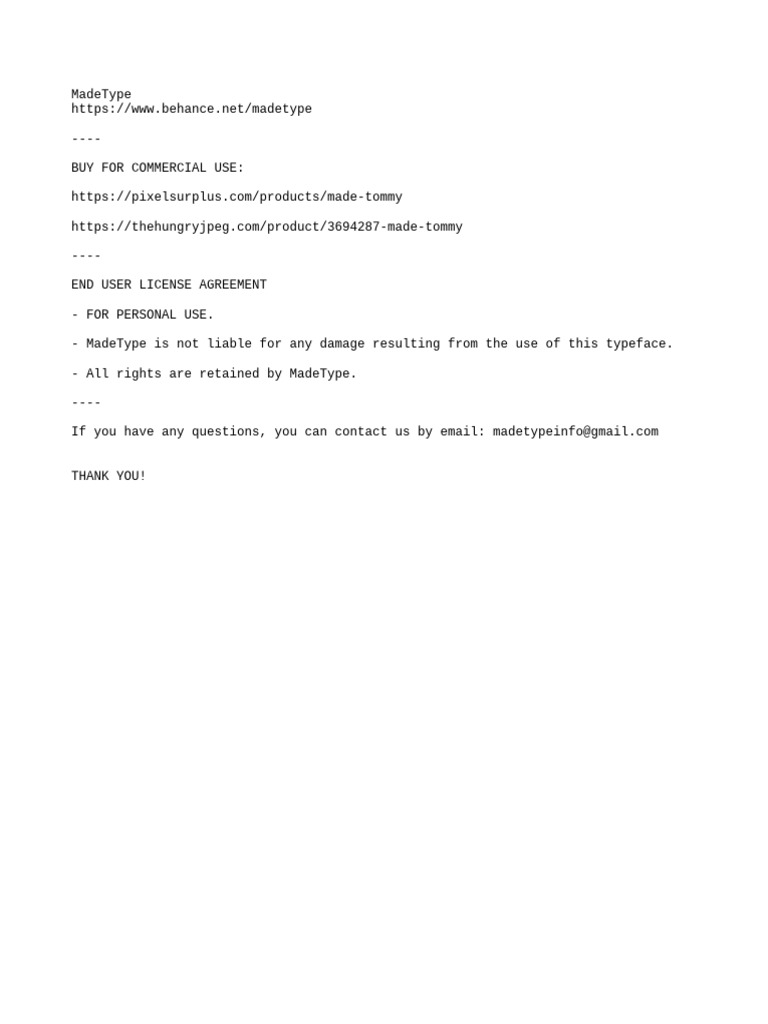 MadeType
https://www.behance.net/madetype

----

BUY FOR COMMERCIAL USE:

https://pixelsurplus.com/products/made-tommy

https://thehungryjpeg.com/product/3694287-made-tommy

----

END USER LICENSE AGREEMENT

- FOR PERSONAL USE.

- MadeType is not liable for any damage resulting from the use of this typeface.

- All rights are retained by MadeType.

----

If you have any questions, you can contact us by email: madetypeinfo@gmail.com

THANK YOU!